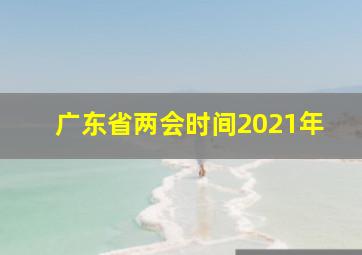 广东省两会时间2021年